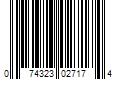 0 74323 02717 4